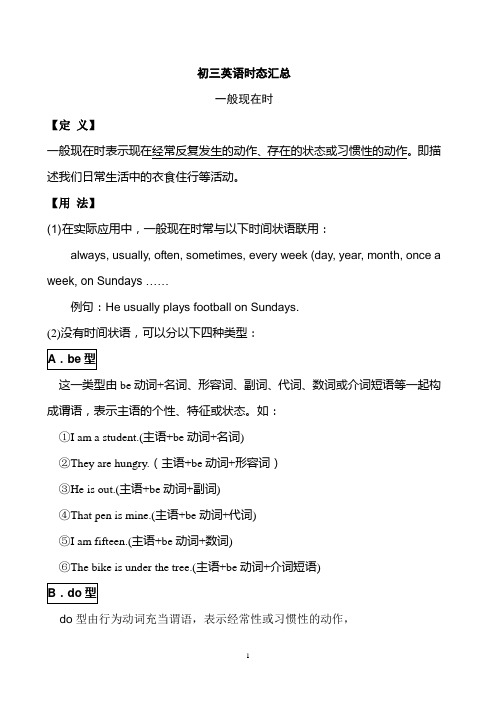 初三英语时态汇总

一般现在时

【定 义】

一般现在时表示现在经常反复发生的动作、存在的状态或习惯性的动作。即描述我们日常生活中的衣食住行等活动。

【用 法】

(1)在实际应用中，一般现在时常与以下时间状语联用：

always, usually, often, sometimes, every week (day, year, month, once a week, on Sundays ……

例句：He usually plays football on Sundays.

(2)没有时间状语，可以分以下四种类型：

A．be 型

这一类型由 be 动词+名词、形容词、副词、代词、数词或介词短语等一起构成谓语，表示主语的个性、特征或状态。如：

①I am a student.(主语+be 动词+名词)

②They are hungry.（主语+be 动词+形容词）

③He is out.(主语+be 动词+副词)

④That pen is mine.(主语+be 动词+代词)

⑤I am fifteen.(主语+be 动词+数词)

⑥The bike is under the tree.(主语+be 动词+介词短语)

B．do 型

do 型由行为动词充当谓语，表示经常性或习惯性的动作，

1